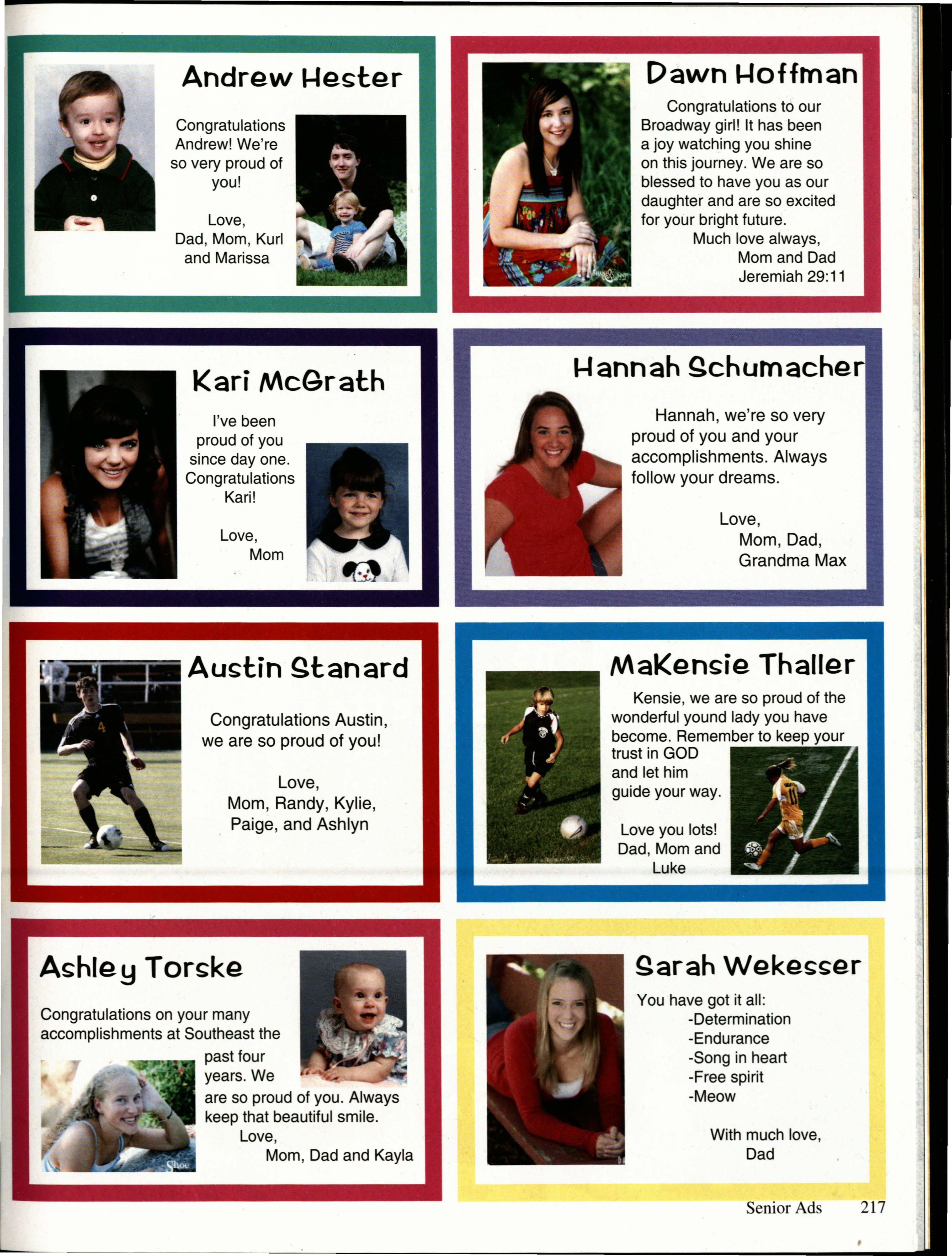 Andrew Hester

Congratulations Andrew! We're so very proud of you!

Love,
Dad, Mom, Kurl
and Marissa

Dawn Hoffman

Congratulations to our Broadway girl! It has been a joy watching you shine on this journey. We are so blessed to have you as our daughter and are so excited for your bright future.

Much love always,
Mom and Dad
Jeremiah 29:11

Kari McGrath

I've been proud of you since day one. Congratulations Kari!

Love,
Mom

Hannah Schumacher

Hannah, we're so very proud of you and your accomplishments. Always follow your dreams.

Love,
Mom, Dad,
Grandma Max

Austin Stanard

Congratulations Austin, we are so proud of you!

Love,
Mom, Randy, Kylie,
Paige, and Ashlyn

MaKensie Thaller

Kensie, we are so proud of the wonderful yound lady you have become. Remember to keep your trust in GOD and let him guide your way.

Love you lots!
Dad, Mom and
Luke

Ashley Torske

Congratulations on your many accomplishments at Southeast the past four years. We are so proud of you. Always keep that beautiful smile.

Love,
Mom, Dad and Kayla

Sarah Wekesser

You have got it all:
-Determination
-Endurance
-Song in heart
-Free spirit
-Meow

With much love,
Dad

Senior Ads 217